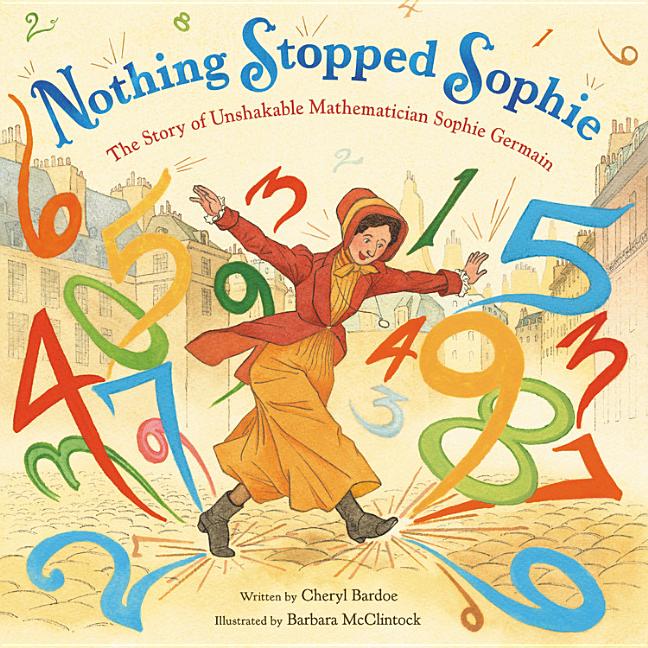 Nothing Stopped Sophie

The Story of Unshakable Mathematician Sophie Germain

Written by Cheryl Bardoe

Illustrated by Barbara McClintock